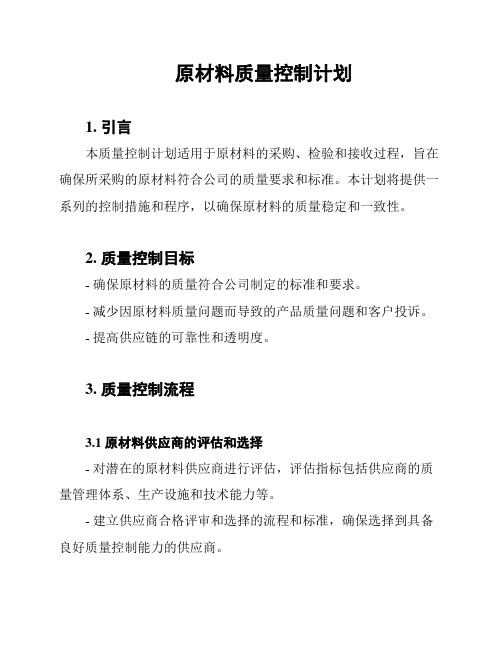 原材料质量控制计划

1. 引言

本质量控制计划适用于原材料的采购、检验和接收过程，旨在确保所采购的原材料符合公司的质量要求和标准。本计划将提供一系列的控制措施和程序，以确保原材料的质量稳定和一致性。

2. 质量控制目标

- 确保原材料的质量符合公司制定的标准和要求。

- 减少因原材料质量问题而导致的产品质量问题和客户投诉。

- 提高供应链的可靠性和透明度。

3. 质量控制流程

3.1 原材料供应商的评估和选择

- 对潜在的原材料供应商进行评估，评估指标包括供应商的质量管理体系、生产设施和技术能力等。

- 建立供应商合格评审和选择的流程和标准，确保选择到具备良好质量控制能力的供应商。